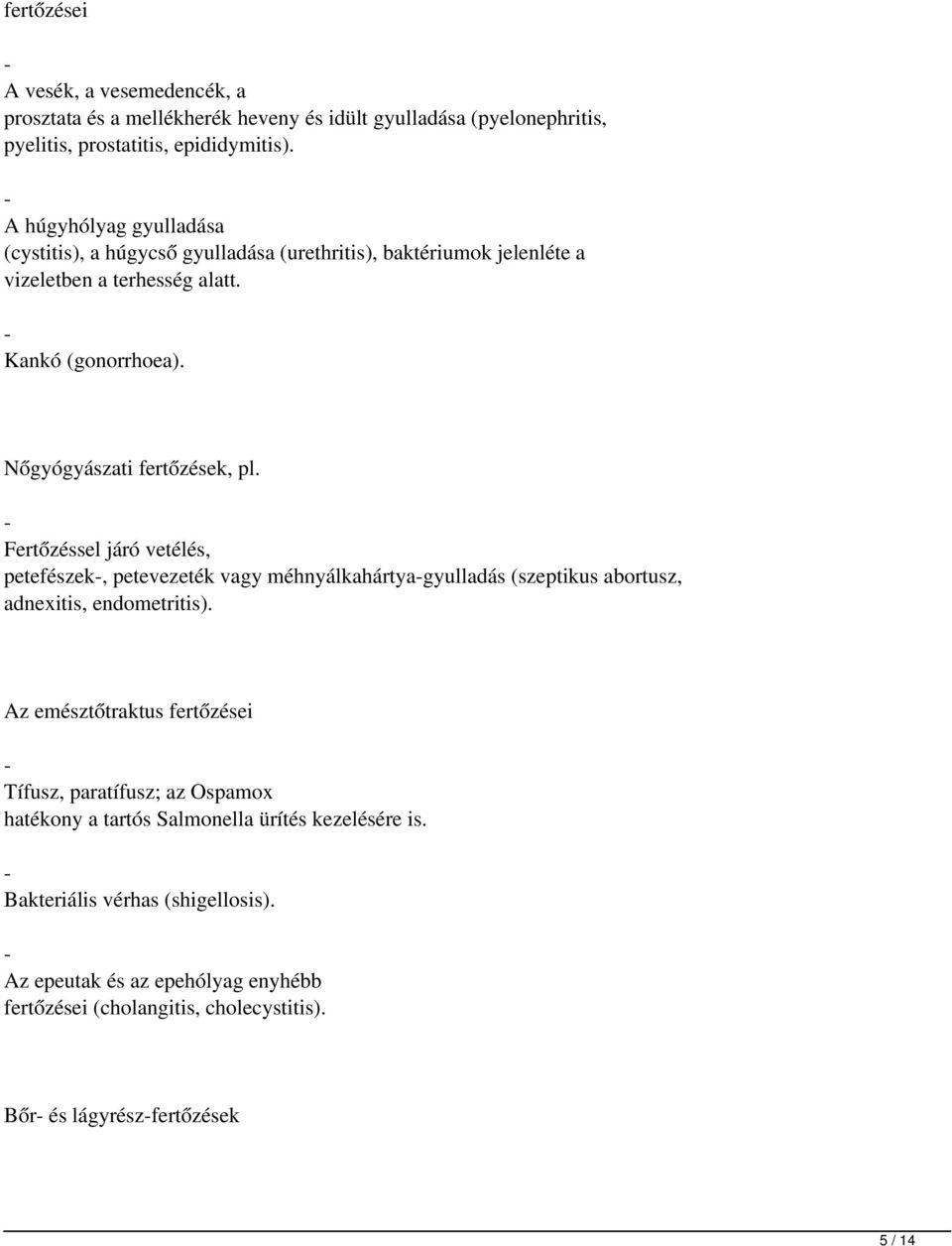 fertőzései

-

A vesék, a vesemedencék, a prosztata és a mellékherék heveny és idült gyulladása (pyelonephritis, pyelitis, prostatitis, epididymitis).

-

A húgyhólyag gyulladása (cystitis), a húgycső gyulladása (urethritis), baktériumok jelenléte a vizeletben a terhesség alatt.

-

Kankó (gonorrhoea).

Nőgyógyászati fertőzések, pl.

-

Fertőzéssel járó vetélés, petefészek-, petevezeték vagy méhnyálkahártya-gyulladás (szeptikus abortusz, adnexitis, endometritis).

Az emésztőtraktus fertőzései

-

Tífusz, paratífusz; az Ospamox hatékony a tartós Salmonella ürítés kezelésére is.

-

Bakteriális vérhas (shigellosis).

-

Az epeutak és az epehólyag enyhébb fertőzései (cholangitis, cholecystitis).

Bőr- és lágyrész-fertőzések

5 / 14